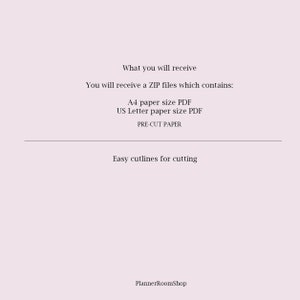 What you will receive

You will receive a ZIP files which contains:

A4 paper size PDF
US Letter paper size PDF
PRE-CUT PAPER

Easy cutlines for cutting

PlannerRoomShop